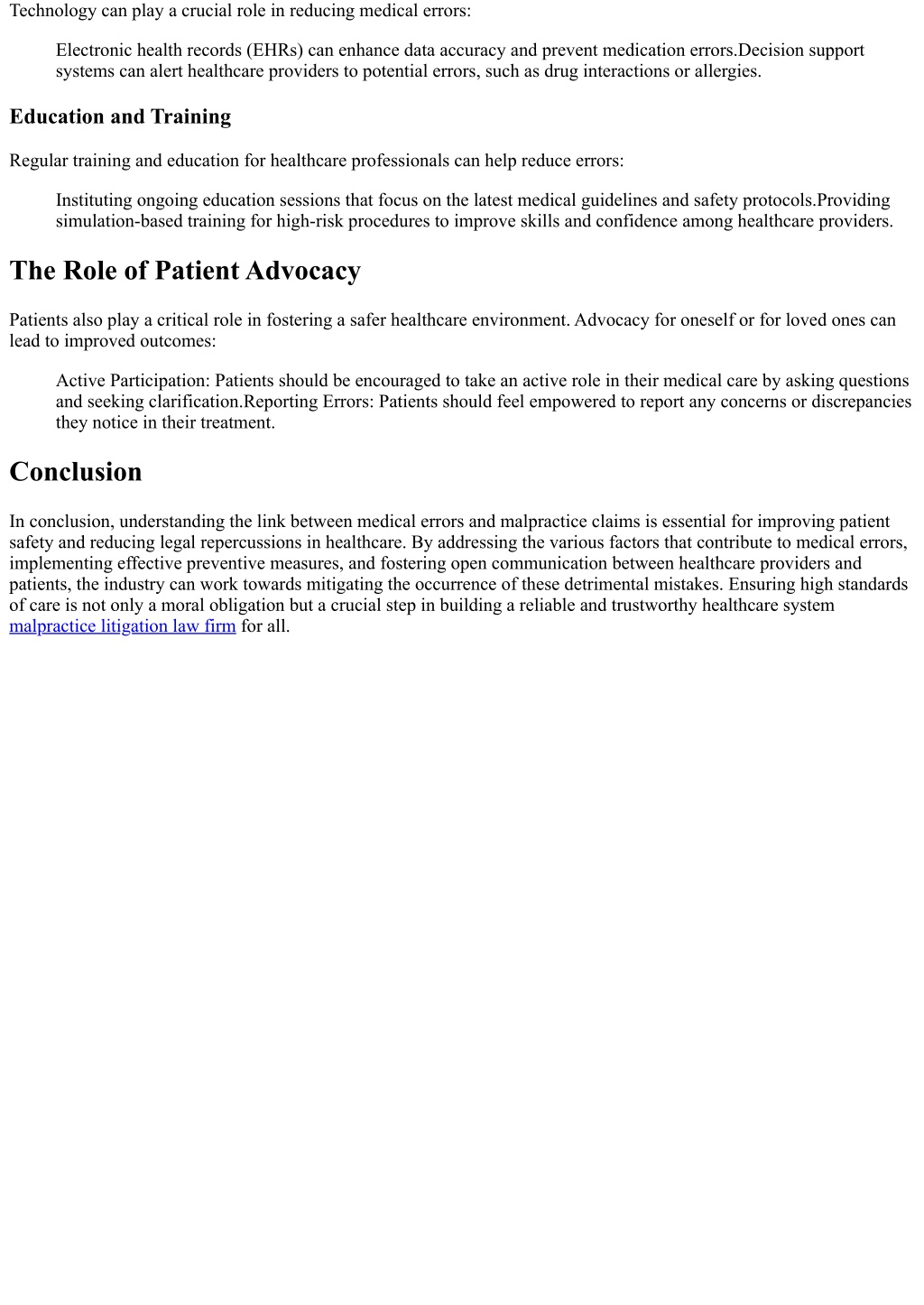 Technology can play a crucial role in reducing medical errors:

Electronic health records (EHRs) can enhance data accuracy and prevent medication errors.Decision support systems can alert healthcare providers to potential errors, such as drug interactions or allergies.

Education and Training

Regular training and education for healthcare professionals can help reduce errors:

Instituting ongoing education sessions that focus on the latest medical guidelines and safety protocols.Providing simulation-based training for high-risk procedures to improve skills and confidence among healthcare providers.

The Role of Patient Advocacy

Patients also play a critical role in fostering a safer healthcare environment. Advocacy for oneself or for loved ones can lead to improved outcomes:

Active Participation: Patients should be encouraged to take an active role in their medical care by asking questions and seeking clarification.Reporting Errors: Patients should feel empowered to report any concerns or discrepancies they notice in their treatment.

Conclusion

In conclusion, understanding the link between medical errors and malpractice claims is essential for improving patient safety and reducing legal repercussions in healthcare. By addressing the various factors that contribute to medical errors, implementing effective preventive measures, and fostering open communication between healthcare providers and patients, the industry can work towards mitigating the occurrence of these detrimental mistakes. Ensuring high standards of care is not only a moral obligation but a crucial step in building a reliable and trustworthy healthcare system malpractice litigation law firm for all.